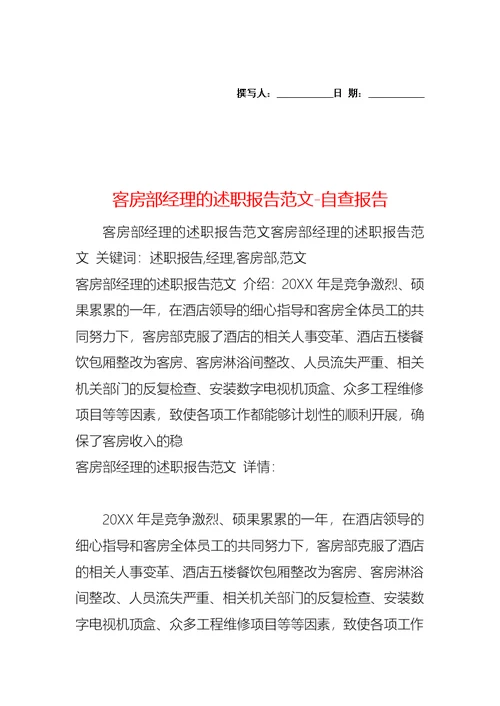 撰写人：__________日 期：__________

客房部经理的述职报告范文-自查报告

客房部经理的述职报告范文客房部经理的述职报告范文 关键词：述职报告,经理,客房部,范文

客房部经理的述职报告范文 介绍：20XX 年是竞争激烈、硕果累累的一年，在酒店领导的细心指导和客房全体员工的共同努力下，客房部克服了酒店的相关人事变革、酒店五楼餐饮包厢整改为客房、客房淋浴间整改、人员流失严重、相关机关部门的反复检查、安装数字电视机顶盒、众多工程维修项目等等因素，致使各项工作都能够计划性的顺利开展，确保了客房收入的稳

客房部经理的述职报告范文 详情：

20XX 年是竞争激烈、硕果累累的一年，在酒店领导的细心指导和客房全体员工的共同努力下，客房部克服了酒店的相关人事变革、酒店五楼餐饮包厢整改为客房、客房淋浴间整改、人员流失严重、相关机关部门的反复检查、安装数字电视机顶盒、众多工程维修项目等等因素，致使各项工作